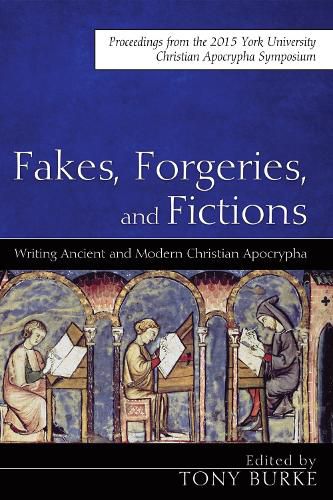 Proceedings from the 2015 York University Christian Apocrypha Symposium

Fakes, Forgeries, and Fictions

Writing Ancient and Modern Christian Apocrypha

Edited by
TONY BURKE